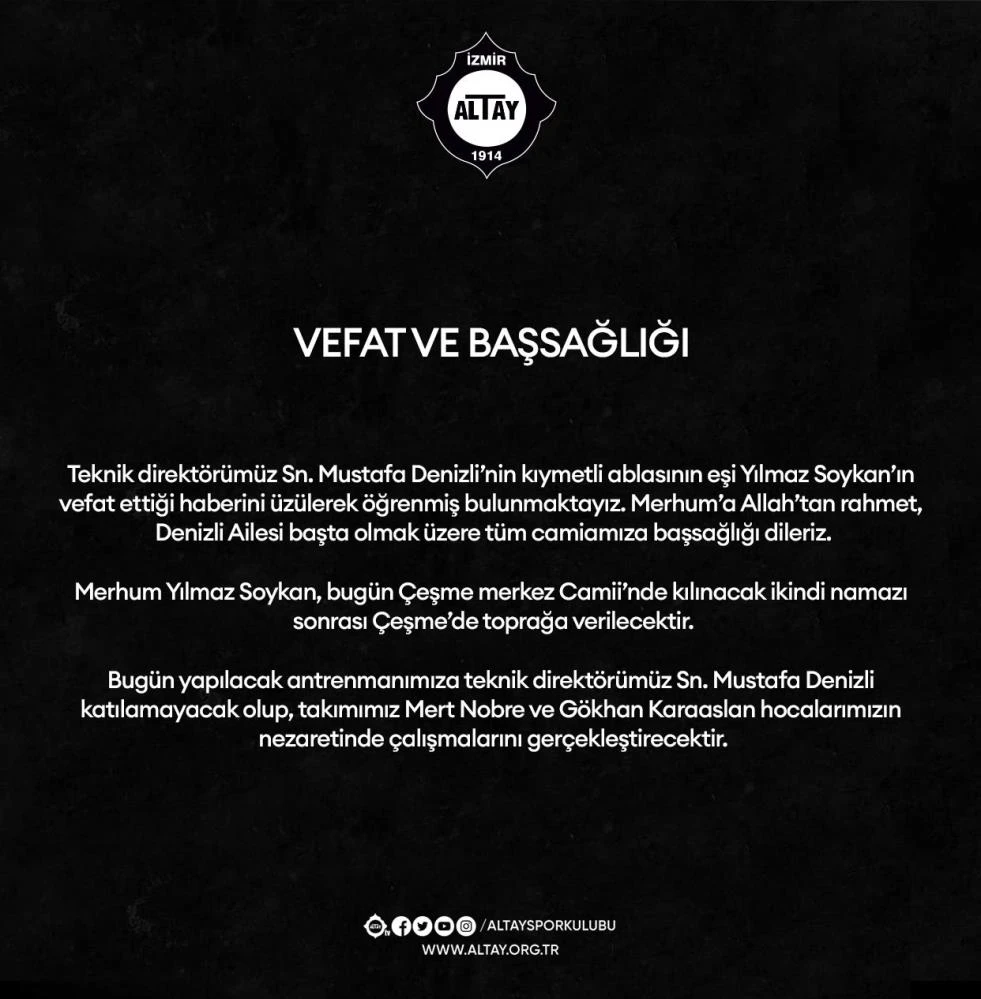 İZMİR
ALTAY
1914

VEFAT VE BAŞSAĞLIĞI

Teknik direktörümüz Sn. Mustafa Denizli'nin kıymetli ablasının eşi Yılmaz Soykan'ın vefat ettiği haberini üzülerek öğrenmiş bulunmaktayız. Merhum'a Allah'tan rahmet, Denizli Ailesi başta olmak üzere tüm camiamıza başsağlığı dileriz.

Merhum Yılmaz Soykan, bugün Çeşme merkez Camii'nde kılınacak ikindi namazı sonrası Çeşme'de toprağa verilecektir.

Bugün yapılacak antrenmanımıza teknik direktörümüz Sn. Mustafa Denizli katılamayacak olup, takımımız Mert Nobre ve Gökhan Karaaslan hocalarımızın nezaretinde çalışmalarını gerçekleştirecektir.

/ALTAYSPORKULUBU
WWW.ALTAY.ORG.TR